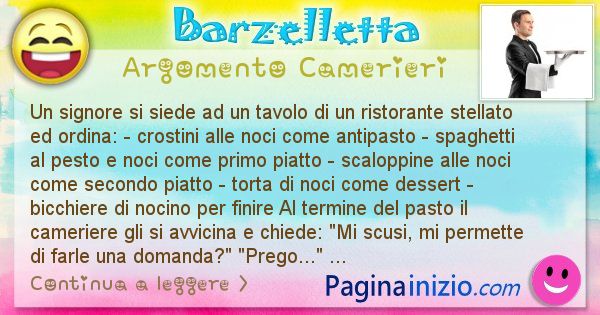 Barzelletta

Argomento Camerieri

Un signore si siede ad un tavolo di un ristorante stellato ed ordina: - crostini alle noci come antipasto - spaghetti al pesto e noci come primo piatto - scaloppine alle noci come secondo piatto - torta di noci come dessert - bicchiere di nocino per finire Al termine del pasto il cameriere gli si avvicina e chiede: "Mi scusi, mi permette di farle una domanda?" "Prego..." ...

Continua a leggere >

Paginainizio.com